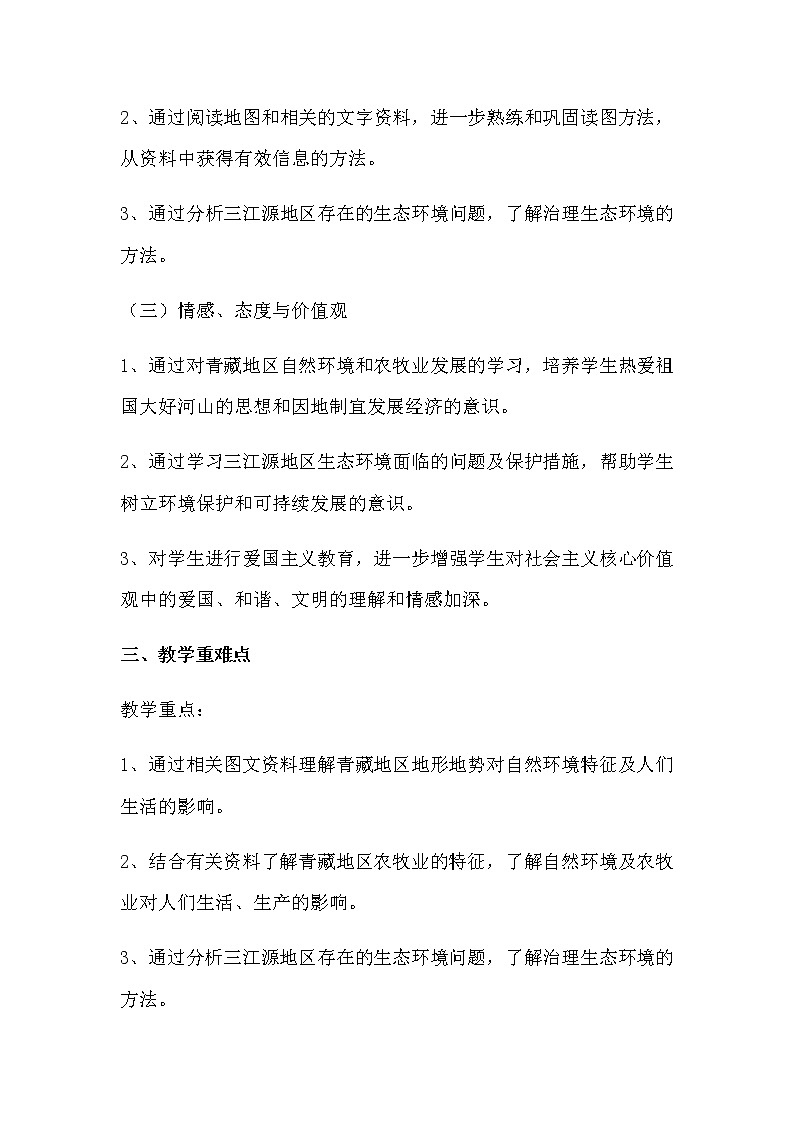 2、通过阅读地图和相关的文字资料，进一步熟练和巩固读图方法，从资料中获得有效信息的方法。

3、通过分析三江源地区存在的生态环境问题，了解治理生态环境的方法。

（三）情感、态度与价值观

1、通过对青藏地区自然环境和农牧业发展的学习，培养学生热爱祖国大好河山的思想和因地制宜发展经济的意识。

2、通过学习三江源地区生态环境面临的问题及保护措施，帮助学生树立环境保护和可持续发展的意识。

3、对学生进行爱国主义教育，进一步增强学生对社会主义核心价值观中的爱国、和谐、文明的理解和情感加深。

三、教学重难点

教学重点：

1、通过相关图文资料理解青藏地区地形地势对自然环境特征及人们生活的影响。

2、结合有关资料了解青藏地区农牧业的特征，了解自然环境及农牧业对人们生活、生产的影响。

3、通过分析三江源地区存在的生态环境问题，了解治理生态环境的方法。